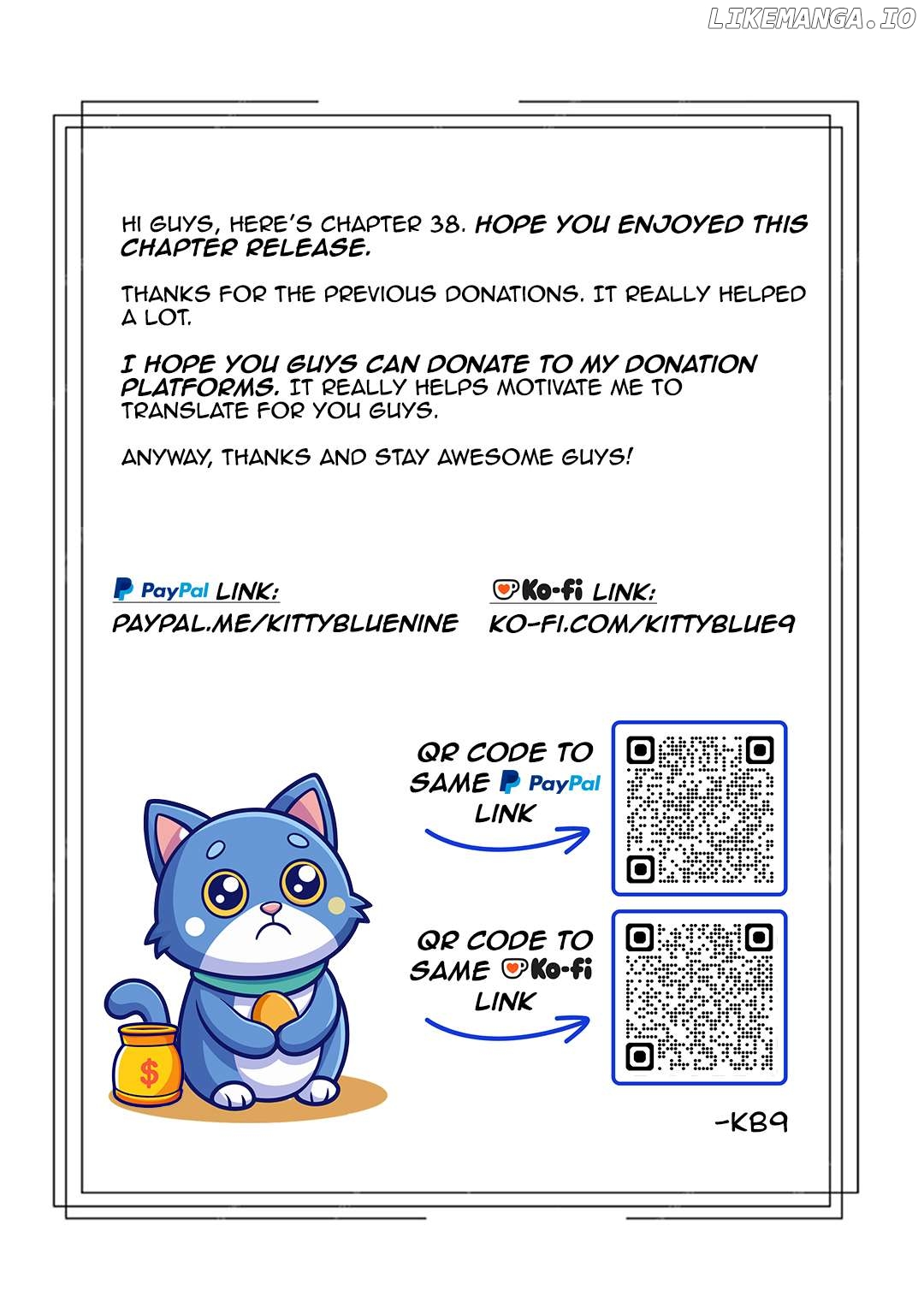 LIKEMANGA.IO

HI GUYS, HERE'S CHAPTER 38. HOPE YOU ENJOYED THIS CHAPTER RELEASE.

THANKS FOR THE PREVIOUS DONATIONS. IT REALLY HELPED A LOT.

I HOPE YOU GUYS CAN DONATE TO MY DONATION PLATFORMS. IT REALLY HELPS MOTIVATE ME TO TRANSLATE FOR YOU GUYS.

ANYWAY, THANKS AND STAY AWESOME GUYS!

PayPal LINK:
PAYPAL.ME/KITTYBLUENINE

Ko-fi LINK:
KO-FI.COM/KITTYBLUE9

QR CODE TO SAME PayPal LINK

QR CODE TO SAME Ko-fi LINK

$

-KB9